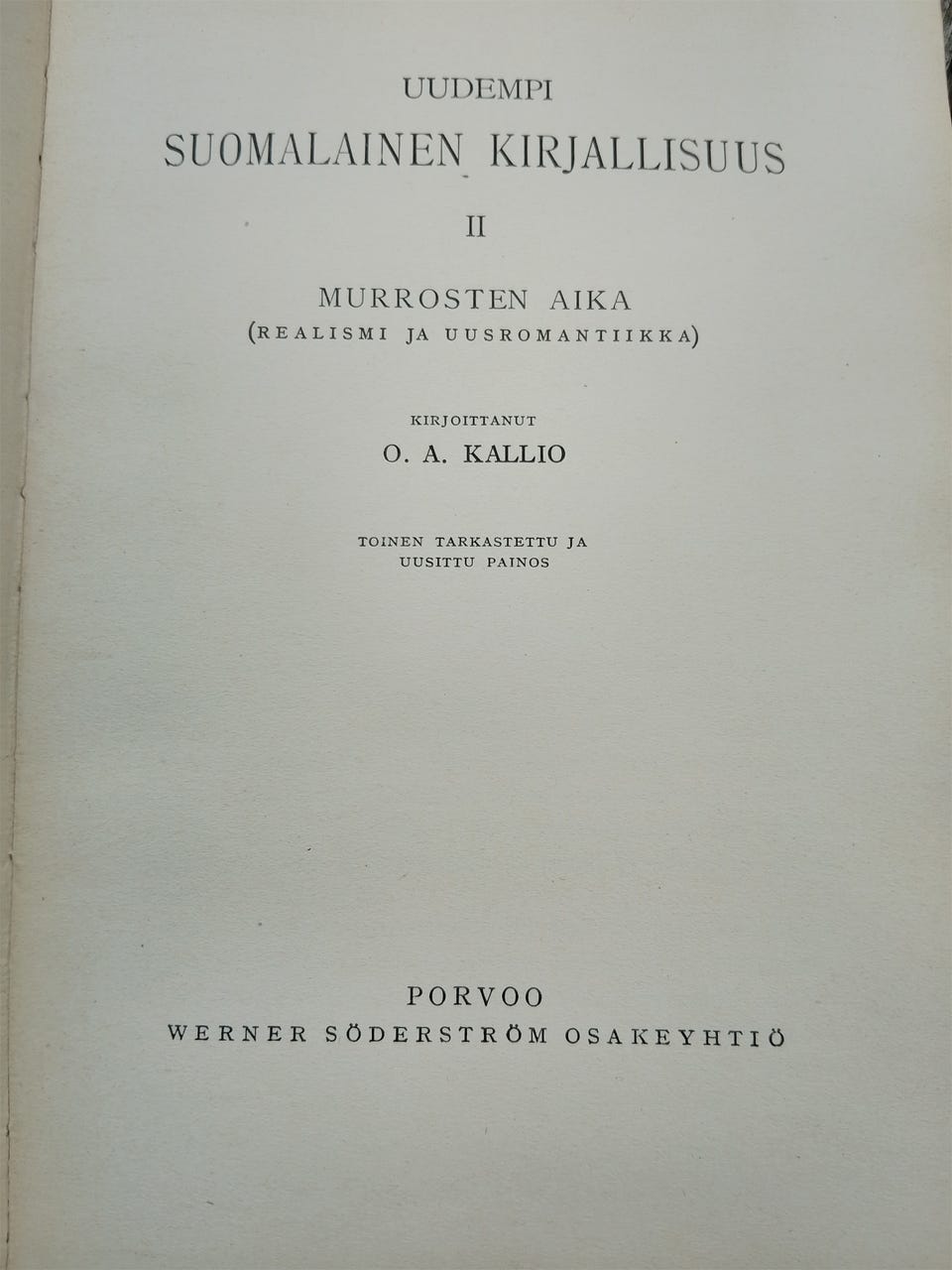 UUDEMPI
SUOMALAINEN KIRJALLISUUS

II

MURROSTEN AIKA
(REALISMI JA UUSROMANTIIKKA)

KIRJOITTANUT
O. A. KALLIO

TOINEN TARKASTETTU JA
UUSITTU PAINOS

PORVOO
WERNER SÖDERSTRÖM OSAKEYHTIÖ